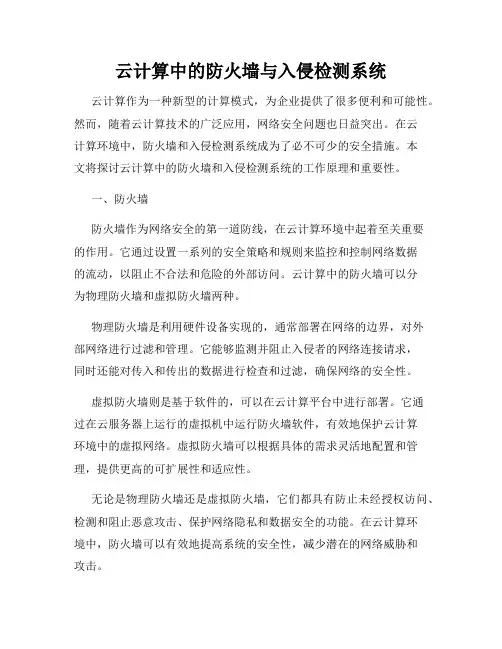 云计算中的防火墙与入侵检测系统

云计算作为一种新型的计算模式，为企业提供了很多便利和可能性。然而，随着云计算技术的广泛应用，网络安全问题也日益突出。在云计算环境中，防火墙和入侵检测系统成为了必不可少的安全措施。本文将探讨云计算中的防火墙和入侵检测系统的工作原理和重要性。

一、防火墙

防火墙作为网络安全的第一道防线，在云计算环境中起着至关重要的作用。它通过设置一系列的安全策略和规则来监控和控制网络数据的流动，以阻止不合法和危险的外部访问。云计算中的防火墙可以分为物理防火墙和虚拟防火墙两种。

物理防火墙是利用硬件设备实现的，通常部署在网络的边界，对外部网络进行过滤和管理。它能够监测并阻止入侵者的网络连接请求，同时还能对传入和传出的数据进行检查和过滤，确保网络的安全性。

虚拟防火墙则是基于软件的，可以在云计算平台中进行部署。它通过在云服务器上运行的虚拟机中运行防火墙软件，有效地保护云计算环境中的虚拟网络。虚拟防火墙可以根据具体的需求灵活地配置和管理，提供更高的可扩展性和适应性。

无论是物理防火墙还是虚拟防火墙，它们都具有防止未经授权访问、检测和阻止恶意攻击、保护网络隐私和数据安全的功能。在云计算环境中，防火墙可以有效地提高系统的安全性，减少潜在的网络威胁和攻击。